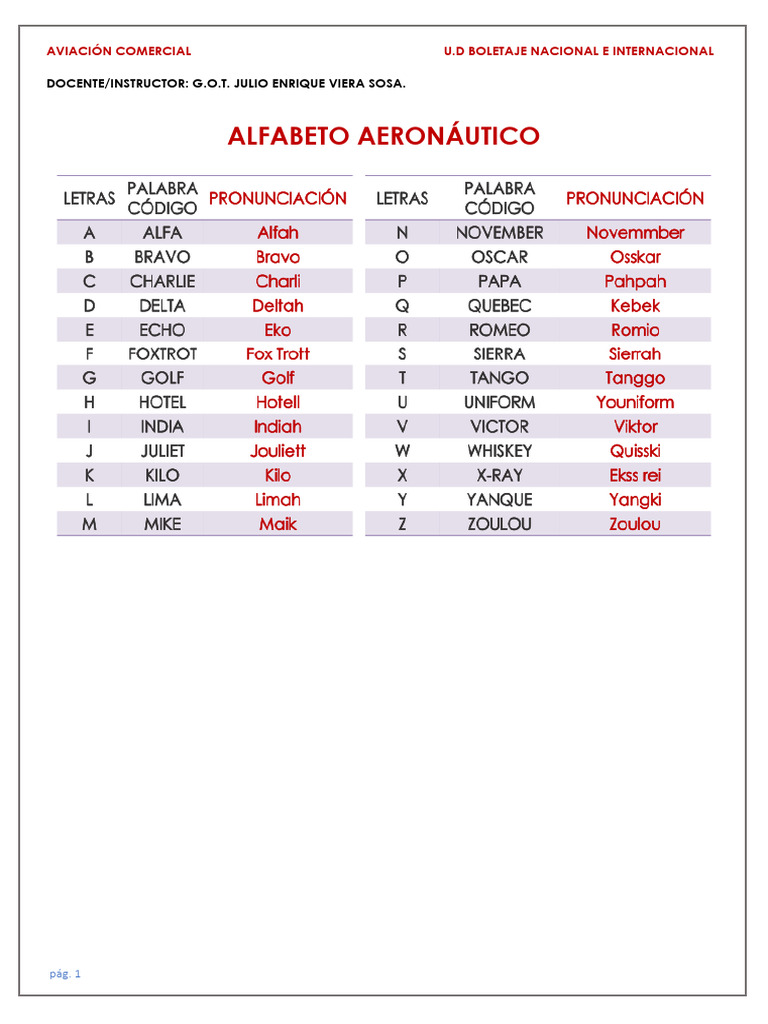 AVIACIÓN COMERCIAL

U.D BOLETAJE NACIONAL E INTERNACIONAL

DOCENTE/INSTRUCTOR: G.O.T. JULIO ENRIQUE VIERA SOSA.

ALFABETO AERONÁUTICO

| LETRAS | PALABRA CÓDIGO | PRONUNCIACIÓN |
|---|---|---|
| A | ALFA | Alfah |
| B | BRAVO | Bravo |
| C | CHARLIE | Charli |
| D | DELTA | Deltah |
| E | ECHO | Eko |
| F | FOXTROT | Fox Trott |
| G | GOLF | Golf |
| H | HOTEL | Hotell |
| I | INDIA | Indiah |
| J | JULIET | Jouliett |
| K | KILO | Kilo |
| L | LIMA | Limah |
| M | MIKE | Maik |

| LETRAS | PALABRA CÓDIGO | PRONUNCIACIÓN |
|---|---|---|
| N | NOVEMBER | Novemmber |
| O | OSCAR | Osskar |
| P | PAPA | Pahpah |
| Q | QUEBEC | Kebek |
| R | ROMEO | Romio |
| S | SIERRA | Sierrah |
| T | TANGO | Tanggo |
| U | UNIFORM | Youniform |
| V | VICTOR | Viktor |
| W | WHISKEY | Quisski |
| X | X-RAY | Ekss rei |
| Y | YANQUE | Yangki |
| Z | ZOULOU | Zoulou |

pág. 1